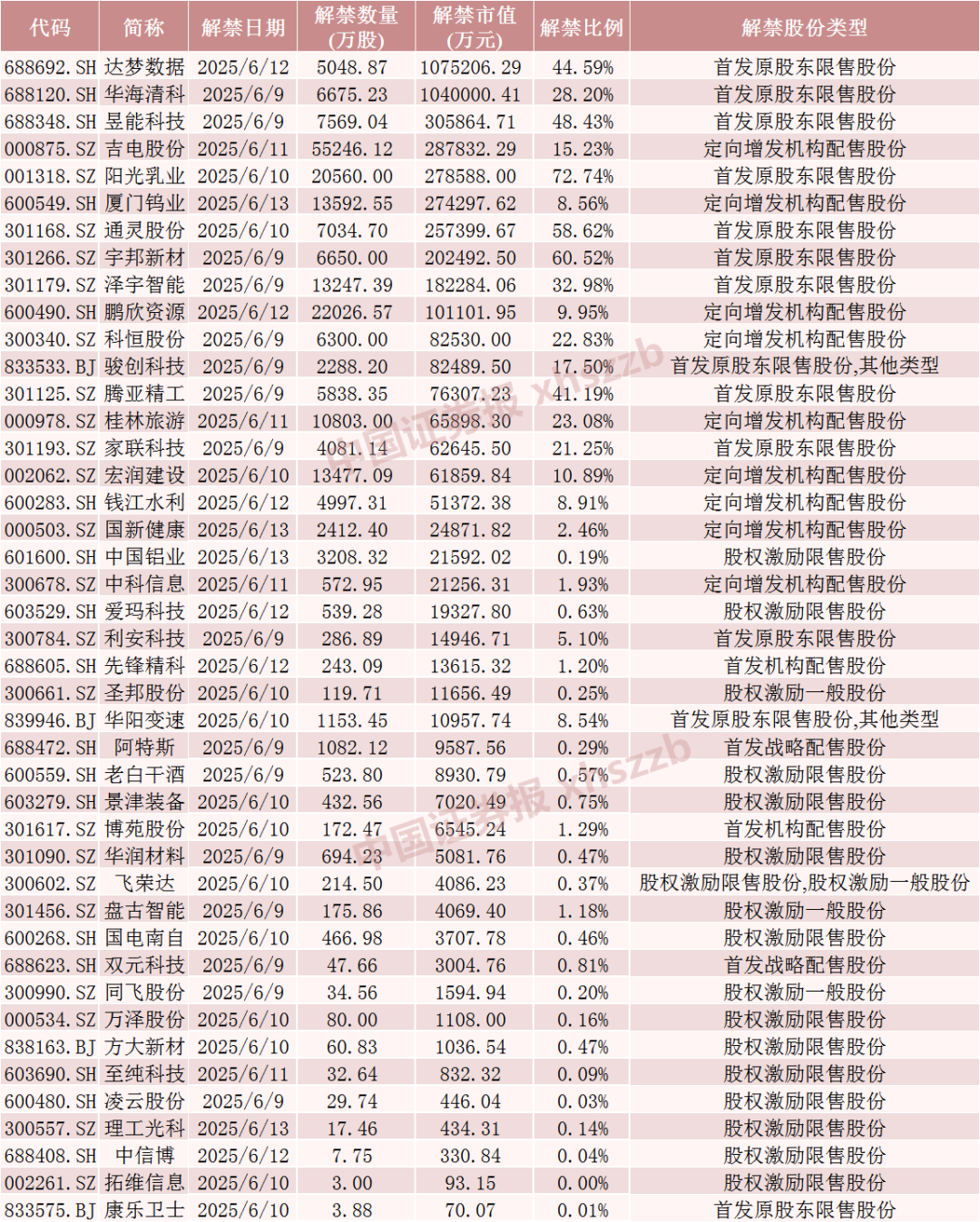 | 代码 | 简称 | 解禁日期 | 解禁数量(万股) | 解禁市值(万元) | 解禁比例 | 解禁股份类型 |
|---|---|---|---|---|---|---|
| 688692.SH | 达梦数据 | 2025/6/12 | 5048.87 | 1075206.29 | 44.59% | 首发原股东限售股份 |
| 688120.SH | 华海清科 | 2025/6/9 | 6675.23 | 1040000.41 | 28.20% | 首发原股东限售股份 |
| 688348.SH | 昱能科技 | 2025/6/9 | 7569.04 | 305864.71 | 48.43% | 首发原股东限售股份 |
| 000875.SZ | 吉电股份 | 2025/6/11 | 55246.12 | 287832.29 | 15.23% | 定向增发机构配售股份 |
| 001318.SZ | 阳光乳业 | 2025/6/10 | 20560.00 | 278588.00 | 72.74% | 首发原股东限售股份 |
| 600549.SH | 厦门钨业 | 2025/6/13 | 13592.55 | 274297.62 | 8.56% | 定向增发机构配售股份 |
| 301168.SZ | 通灵股份 | 2025/6/10 | 7034.70 | 257399.67 | 58.62% | 首发原股东限售股份 |
| 301266.SZ | 宇邦新材 | 2025/6/9 | 6650.00 | 202492.50 | 60.52% | 首发原股东限售股份 |
| 301179.SZ | 泽宇智能 | 2025/6/9 | 13247.39 | 182284.06 | 32.98% | 首发原股东限售股份 |
| 600490.SH | 鹏欣资源 | 2025/6/12 | 22026.57 | 101101.95 | 9.95% | 定向增发机构配售股份 |
| 300340.SZ | 科恒股份 | 2025/6/9 | 6300.00 | 82530.00 | 22.83% | 定向增发机构配售股份 |
| 833533.BJ | 骏创科技 | 2025/6/9 | 2288.20 | 82489.50 | 17.50% | 首发原股东限售股份,其他类型 |
| 301125.SZ | 腾亚精工 | 2025/6/9 | 5838.35 | 76307.23 | 41.19% | 首发原股东限售股份 |
| 000978.SZ | 桂林旅游 | 2025/6/11 | 10803.00 | 65898.30 | 23.08% | 定向增发机构配售股份 |
| 301193.SZ | 家联科技 | 2025/6/9 | 4081.14 | 62645.50 | 21.25% | 首发原股东限售股份 |
| 002062.SZ | 宏润建设 | 2025/6/10 | 13477.09 | 61859.84 | 10.89% | 定向增发机构配售股份 |
| 600283.SH | 钱江水利 | 2025/6/12 | 4997.31 | 51372.38 | 8.91% | 定向增发机构配售股份 |
| 000503.SZ | 国新健康 | 2025/6/13 | 2412.40 | 24871.82 | 2.46% | 定向增发机构配售股份 |
| 601600.SH | 中国铝业 | 2025/6/13 | 3208.32 | 21592.02 | 0.19% | 股权激励限售股份 |
| 300678.SZ | 中科信息 | 2025/6/11 | 572.95 | 21256.31 | 1.93% | 定向增发机构配售股份 |
| 603529.SH | 爱玛科技 | 2025/6/12 | 539.28 | 19327.80 | 0.63% | 股权激励限售股份 |
| 300784.SZ | 利安科技 | 2025/6/9 | 286.89 | 14946.71 | 5.10% | 首发原股东限售股份 |
| 688605.SH | 先锋精科 | 2025/6/12 | 243.09 | 13615.32 | 1.20% | 首发机构配售股份 |
| 300661.SZ | 圣邦股份 | 2025/6/10 | 119.71 | 11656.49 | 0.25% | 股权激励一般股份 |
| 839946.BJ | 华阳变速 | 2025/6/10 | 1153.45 | 10957.74 | 8.54% | 首发原股东限售股份,其他类型 |
| 688472.SH | 阿特斯 | 2025/6/9 | 1082.12 | 9587.56 | 0.29% | 首发战略配售股份 |
| 600559.SH | 老白干酒 | 2025/6/9 | 523.80 | 8930.79 | 0.57% | 股权激励限售股份 |
| 603279.SH | 景津装备 | 2025/6/10 | 432.56 | 7020.49 | 0.75% | 股权激励限售股份 |
| 301617.SZ | 博苑股份 | 2025/6/10 | 172.47 | 6545.24 | 1.29% | 首发机构配售股份 |
| 301090.SZ | 华润材料 | 2025/6/9 | 694.23 | 5081.76 | 0.47% | 股权激励限售股份 |
| 300602.SZ | 飞荣达 | 2025/6/10 | 214.50 | 4086.23 | 0.37% | 股权激励限售股份,股权激励一般股份 |
| 301456.SZ | 盘古智能 | 2025/6/9 | 175.86 | 4069.40 | 1.18% | 股权激励一般股份 |
| 600268.SH | 国电南自 | 2025/6/10 | 466.98 | 3707.78 | 0.46% | 股权激励限售股份 |
| 688623.SH | 双元科技 | 2025/6/9 | 47.66 | 3004.76 | 0.81% | 首发战略配售股份 |
| 300990.SZ | 同飞股份 | 2025/6/9 | 34.56 | 1594.94 | 0.20% | 股权激励一般股份 |
| 000534.SZ | 万泽股份 | 2025/6/10 | 80.00 | 1108.00 | 0.16% | 股权激励限售股份 |
| 838163.BJ | 方大新材 | 2025/6/10 | 60.83 | 1036.54 | 0.47% | 股权激励限售股份 |
| 603690.SH | 至纯科技 | 2025/6/11 | 32.64 | 832.32 | 0.09% | 股权激励限售股份 |
| 600480.SH | 凌云股份 | 2025/6/9 | 29.74 | 446.04 | 0.03% | 股权激励限售股份 |
| 300557.SZ | 理工光科 | 2025/6/13 | 17.46 | 434.31 | 0.14% | 股权激励限售股份 |
| 688408.SH | 中信博 | 2025/6/12 | 7.75 | 330.84 | 0.04% | 股权激励限售股份 |
| 002261.SZ | 拓维信息 | 2025/6/10 | 3.00 | 93.15 | 0.00% | 股权激励限售股份 |
| 833575.BJ | 康乐卫士 | 2025/6/10 | 3.88 | 70.07 | 0.01% | 首发原股东限售股份 |

中国证券报 xhszzb
中国证券报 xhszzb